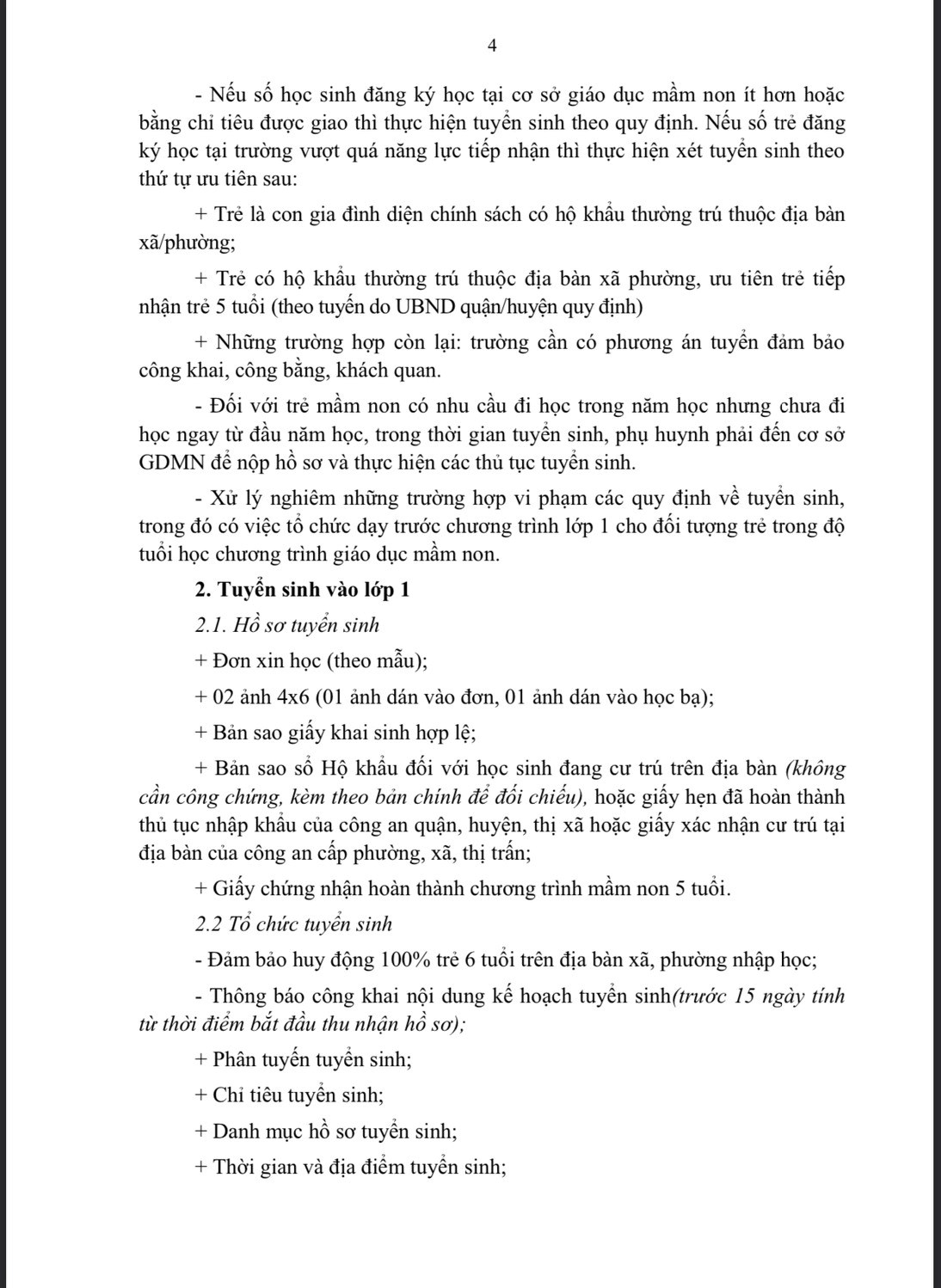 4

- Nếu số học sinh đăng ký học tại cơ sở giáo dục mầm non ít hơn hoặc bằng chỉ tiêu được giao thì thực hiện tuyển sinh theo quy định. Nếu số trẻ đăng ký học tại trường vượt quá năng lực tiếp nhận thì thực hiện xét tuyển sinh theo thứ tự ưu tiên sau:

+ Trẻ là con gia đình diện chính sách có hộ khẩu thường trú thuộc địa bàn xã/phường;

+ Trẻ có hộ khẩu thường trú thuộc địa bàn xã phường, ưu tiên trẻ tiếp nhận trẻ 5 tuổi (theo tuyến do UBND quận/huyện quy định)

+ Những trường hợp còn lại: trường cần có phương án tuyển đảm bảo công khai, công bằng, khách quan.

- Đối với trẻ mầm non có nhu cầu đi học trong năm học nhưng chưa đi học ngay từ đầu năm học, trong thời gian tuyển sinh, phụ huynh phải đến cơ sở GDMN để nộp hồ sơ và thực hiện các thủ tục tuyển sinh.

- Xử lý nghiêm những trường hợp vi phạm các quy định về tuyển sinh, trong đó có việc tổ chức dạy trước chương trình lớp 1 cho đối tượng trẻ trong độ tuổi học chương trình giáo dục mầm non.

2. Tuyển sinh vào lớp 1

2.1. Hồ sơ tuyển sinh

+ Đơn xin học (theo mẫu);

+ 02 ảnh 4x6 (01 ảnh dán vào đơn, 01 ảnh dán vào học bạ);

+ Bản sao giấy khai sinh hợp lệ;

+ Bản sao sổ Hộ khẩu đối với học sinh đang cư trú trên địa bàn (không cần công chứng, kèm theo bản chính để đối chiếu), hoặc giấy hẹn đã hoàn thành thủ tục nhập khẩu của công an quận, huyện, thị xã hoặc giấy xác nhận cư trú tại địa bàn của công an cấp phường, xã, thị trấn;

+ Giấy chứng nhận hoàn thành chương trình mầm non 5 tuổi.

2.2 Tổ chức tuyển sinh

- Đảm bảo huy động 100% trẻ 6 tuổi trên địa bàn xã, phường nhập học;

- Thông báo công khai nội dung kế hoạch tuyển sinh(trước 15 ngày tính từ thời điểm bắt đầu thu nhận hồ sơ);

+ Phân tuyến tuyển sinh;

+ Chỉ tiêu tuyển sinh;

+ Danh mục hồ sơ tuyển sinh;

+ Thời gian và địa điểm tuyển sinh;